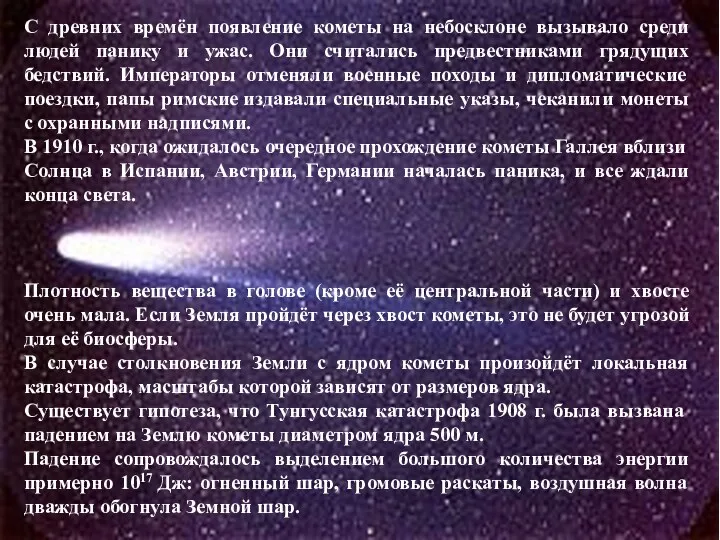 С древних времён появление кометы на небосклоне вызывало среди людей панику и ужас. Они считались предвестниками грядущих бедствий. Императоры отменяли военные походы и дипломатические поездки, папы римские издавали специальные указы, чеканили монеты с охранными надписями.
В 1910 г., когда ожидалось очередное прохождение кометы Галлея вблизи Солнца в Испании, Австрии, Германии началась паника, и все ждали конца света.

Плотность вещества в голове (кроме её центральной части) и хвосте очень мала. Если Земля пройдёт через хвост кометы, это не будет угрозой для её биосферы.
В случае столкновения Земли с ядром кометы произойдёт локальная катастрофа, масштабы которой зависят от размеров ядра.
Существует гипотеза, что Тунгусская катастрофа 1908 г. была вызвана падением на Землю кометы диаметром ядра 500 м.
Падение сопровождалось выделением большого количества энергии примерно $10^{17}$ Дж: огненный шар, громовые раскаты, воздушная волна дважды обогнула Земной шар.